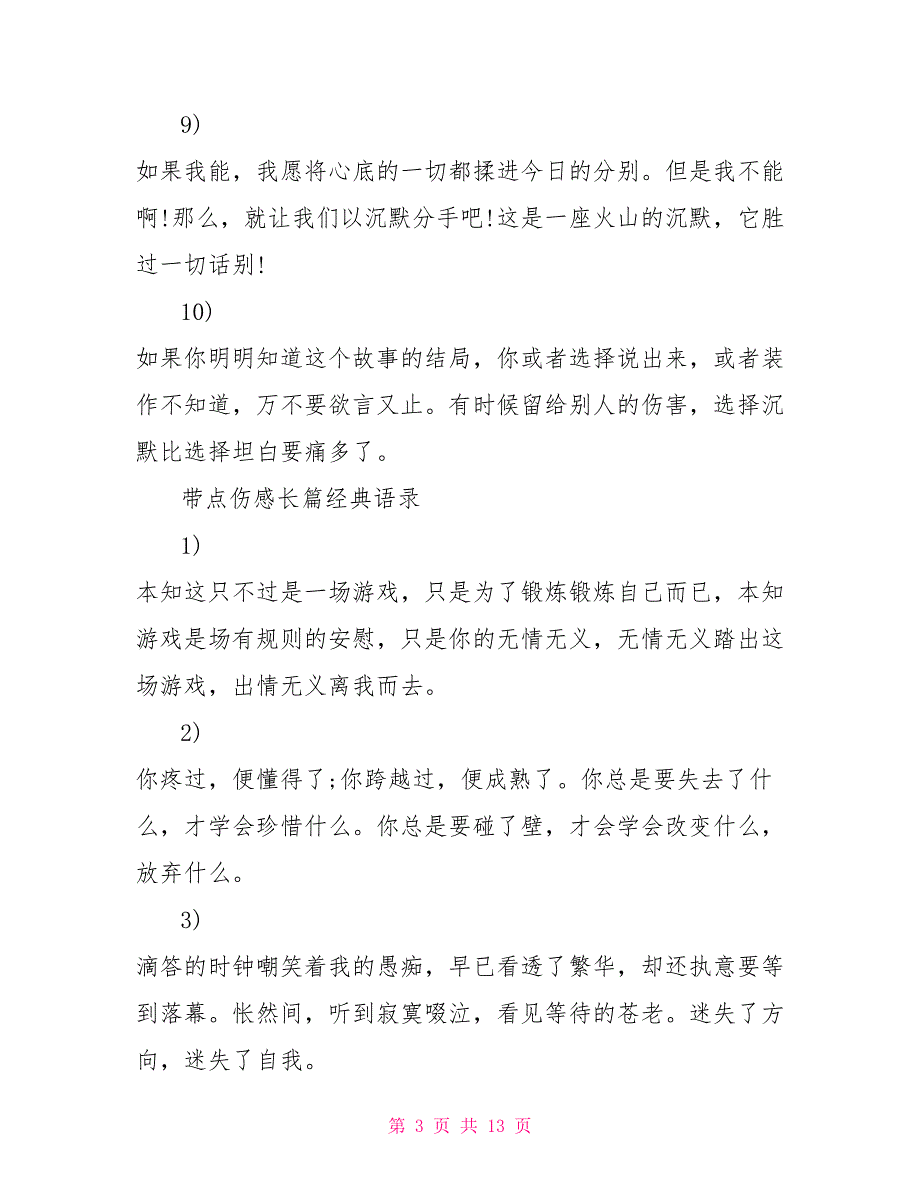 9)

如果我能，我愿将心底的一切都揉进今日的分别。但是我不能啊!那么，就让我们以沉默分手吧!这是一座火山的沉默，它胜过一切话别!

10)

如果你明明知道这个故事的结局，你或者选择说出来，或者装作不知道，万不要欲言又止。有时候留给别人的伤害，选择沉默比选择坦白要痛多了。

带点伤感长篇经典语录

1)

本知这只不过是一场游戏，只是为了锻炼锻炼自己而已，本知游戏是场有规则的安慰，只是你的无情无义，无情无义踏出这场游戏，出情无义离我而去。

2)

你疼过，便懂得了;你跨越过，便成熟了。你总是要失去了什么，才学会珍惜什么。你总是要碰了壁，才会学会改变什么，放弃什么。

3)

滴答的时钟嘲笑着我的愚痴，早已看透了繁华，却还执意要等到落幕。怅然间，听到寂寞啜泣，看见等待的苍老。迷失了方向，迷失了自我。

第 3 页 共 13 页